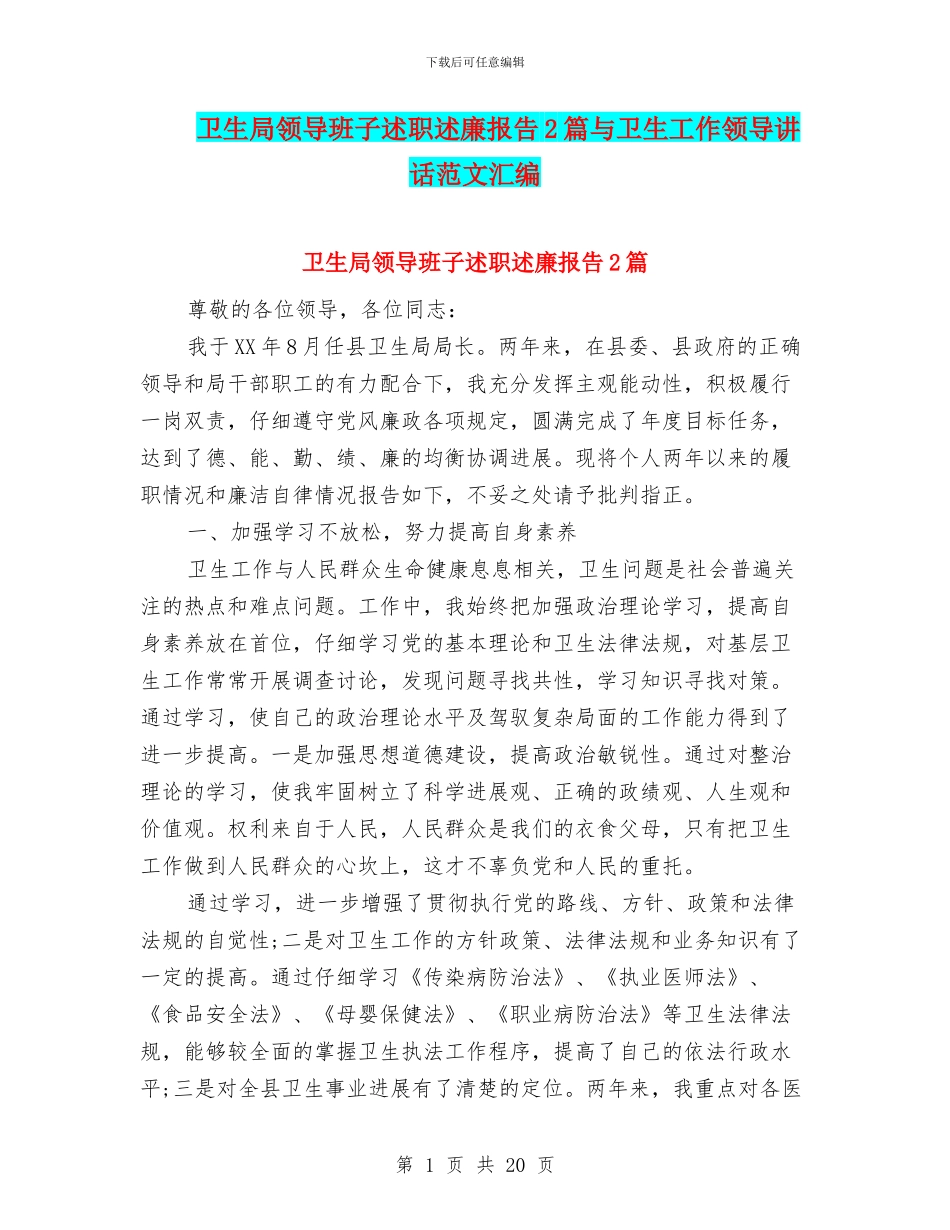 下载后可任意编辑

卫生局领导班子述职述廉报告2篇与卫生工作领导讲话范文汇编

卫生局领导班子述职述廉报告2篇

尊敬的各位领导，各位同志：

我于XX年8月任县卫生局局长。两年来，在县委、县政府的正确领导和局干部职工的有力配合下，我充分发挥主观能动性，积极履行一岗双责，仔细遵守党风廉政各项规定，圆满完成了年度目标任务，达到了德、能、勤、绩、廉的均衡协调进展。现将个人两年以来的履职情况和廉洁自律情况报告如下，不妥之处请予批判指正。

一、加强学习不放松，努力提高自身素养

卫生工作与人民群众生命健康息息相关，卫生问题是社会普遍关注的热点和难点问题。工作中，我始终把加强政治理论学习，提高自身素养放在首位，仔细学习党的基本理论和卫生法律法规，对基层卫生工作常常开展调查讨论，发现问题寻找共性，学习知识寻找对策。通过学习，使自己的政治理论水平及驾驭复杂局面的工作能力得到了进一步提高。一是加强思想道德建设，提高政治敏锐性。通过对整治理论的学习，使我牢固树立了科学进展观、正确的政绩观、人生观和价值观。权利来自于人民，人民群众是我们的衣食父母，只有把卫生工作做到人民群众的心坎上，这才不辜负党和人民的重托。

通过学习，进一步增强了贯彻执行党的路线、方针、政策和法律法规的自觉性;二是对卫生工作的方针政策、法律法规和业务知识有了一定的提高。通过仔细学习《传染病防治法》、《执业医师法》、《食品安全法》、《母婴保健法》、《职业病防治法》等卫生法律法规，能够较全面的掌握卫生执法工作程序，提高了自己的依法行政水平;三是对全县卫生事业进展有了清楚的定位。两年来，我重点对各医

第 1 页 共 20 页